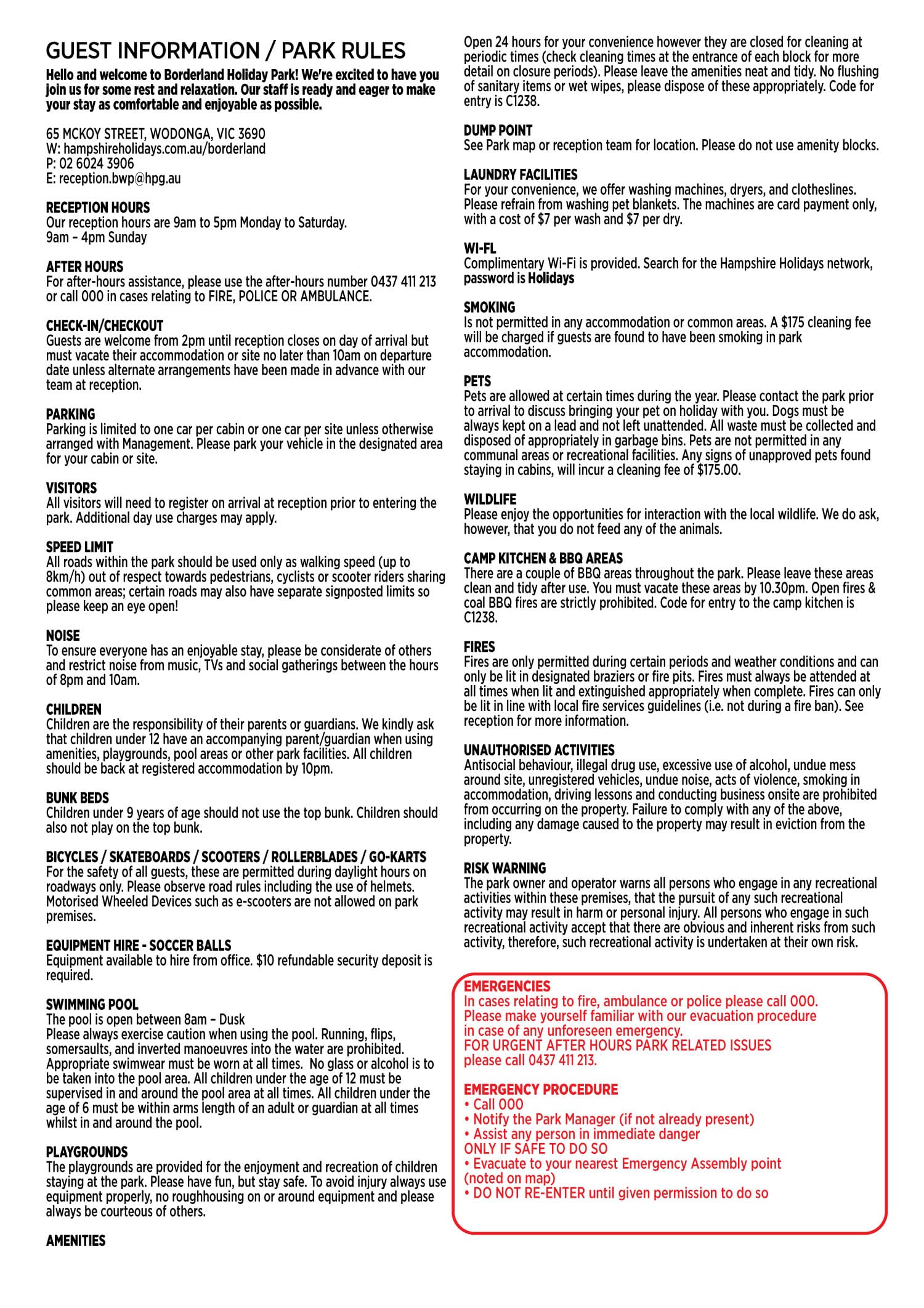 GUEST INFORMATION / PARK RULES

Hello and welcome to Borderland Holiday Park! We're excited to have you join us for some rest and relaxation. Our staff is ready and eager to make your stay as comfortable and enjoyable as possible.

65 MCKOY STREET, WODONGA, VIC 3690
W: hampshireholidays.com.au/borderland
P: 02 6024 3906
E: reception.bwp@hpg.au

RECEPTION HOURS
Our reception hours are 9am to 5pm Monday to Saturday.
9am – 4pm Sunday

AFTER HOURS
For after-hours assistance, please use the after-hours number 0437 411 213 or call 000 in cases relating to FIRE, POLICE OR AMBULANCE.

CHECK-IN/CHECKOUT
Guests are welcome from 2pm until reception closes on day of arrival but must vacate their accommodation or site no later than 10am on departure date unless alternate arrangements have been made in advance with our team at reception.

PARKING
Parking is limited to one car per cabin or one car per site unless otherwise arranged with Management. Please park your vehicle in the designated area for your cabin or site.

VISITORS
All visitors will need to register on arrival at reception prior to entering the park. Additional day use charges may apply.

SPEED LIMIT
All roads within the park should be used only as walking speed (up to 8km/h) out of respect towards pedestrians, cyclists or scooter riders sharing common areas; certain roads may also have separate signposted limits so please keep an eye open!

NOISE
To ensure everyone has an enjoyable stay, please be considerate of others and restrict noise from music, TVs and social gatherings between the hours of 8pm and 10am.

CHILDREN
Children are the responsibility of their parents or guardians. We kindly ask that children under 12 have an accompanying parent/guardian when using amenities, playgrounds, pool areas or other park facilities. All children should be back at registered accommodation by 10pm.

BUNK BEDS
Children under 9 years of age should not use the top bunk. Children should also not play on the top bunk.

BICYCLES / SKATEBOARDS / SCOOTERS / ROLLERBLADES / GO-KARTS
For the safety of all guests, these are permitted during daylight hours on roadways only. Please observe road rules including the use of helmets. Motorised Wheeled Devices such as e-scooters are not allowed on park premises.

EQUIPMENT HIRE - SOCCER BALLS
Equipment available to hire from office. $10 refundable security deposit is required.

SWIMMING POOL
The pool is open between 8am – Dusk
Please always exercise caution when using the pool. Running, flips, somersaults, and inverted manoeuvres into the water are prohibited. Appropriate swimwear must be worn at all times. No glass or alcohol is to be taken into the pool area. All children under the age of 12 must be supervised in and around the pool area at all times. All children under the age of 6 must be within arms length of an adult or guardian at all times whilst in and around the pool.

PLAYGROUNDS
The playgrounds are provided for the enjoyment and recreation of children staying at the park. Please have fun, but stay safe. To avoid injury always use equipment properly, no roughhousing on or around equipment and please always be courteous of others.

AMENITIES
Open 24 hours for your convenience however they are closed for cleaning at periodic times (check cleaning times at the entrance of each block for more detail on closure periods). Please leave the amenities neat and tidy. No flushing of sanitary items or wet wipes, please dispose of these appropriately. Code for entry is C1238.

DUMP POINT
See Park map or reception team for location. Please do not use amenity blocks.

LAUNDRY FACILITIES
For your convenience, we offer washing machines, dryers, and clotheslines. Please refrain from washing pet blankets. The machines are card payment only, with a cost of $7 per wash and $7 per dry.

WI-FL
Complimentary Wi-Fi is provided. Search for the Hampshire Holidays network, password is Holidays

SMOKING
Is not permitted in any accommodation or common areas. A $175 cleaning fee will be charged if guests are found to have been smoking in park accommodation.

PETS
Pets are allowed at certain times during the year. Please contact the park prior to arrival to discuss bringing your pet on holiday with you. Dogs must be always kept on a lead and not left unattended. All waste must be collected and disposed of appropriately in garbage bins. Pets are not permitted in any communal areas or recreational facilities. Any signs of unapproved pets found staying in cabins, will incur a cleaning fee of $175.00.

WILDLIFE
Please enjoy the opportunities for interaction with the local wildlife. We do ask, however, that you do not feed any of the animals.

CAMP KITCHEN & BBQ AREAS
There are a couple of BBQ areas throughout the park. Please leave these areas clean and tidy after use. You must vacate these areas by 10.30pm. Open fires & coal BBQ fires are strictly prohibited. Code for entry to the camp kitchen is C1238.

FIRES
Fires are only permitted during certain periods and weather conditions and can only be lit in designated braziers or fire pits. Fires must always be attended at all times when lit and extinguished appropriately when complete. Fires can only be lit in line with local fire services guidelines (i.e. not during a fire ban). See reception for more information.

UNAUTHORISED ACTIVITIES
Antisocial behaviour, illegal drug use, excessive use of alcohol, undue mess around site, unregistered vehicles, undue noise, acts of violence, smoking in accommodation, driving lessons and conducting business onsite are prohibited from occurring on the property. Failure to comply with any of the above, including any damage caused to the property may result in eviction from the property.

RISK WARNING
The park owner and operator warns all persons who engage in any recreational activities within these premises, that the pursuit of any such recreational activity may result in harm or personal injury. All persons who engage in such recreational activity accept that there are obvious and inherent risks from such activity, therefore, such recreational activity is undertaken at their own risk.

EMERGENCIES
In cases relating to fire, ambulance or police please call 000. Please make yourself familiar with our evacuation procedure in case of any unforeseen emergency.
FOR URGENT AFTER HOURS PARK RELATED ISSUES please call 0437 411 213.

EMERGENCY PROCEDURE
• Call 000
• Notify the Park Manager (if not already present)
• Assist any person in immediate danger
ONLY IF SAFE TO DO SO
• Evacuate to your nearest Emergency Assembly point (noted on map)
• DO NOT RE-ENTER until given permission to do so